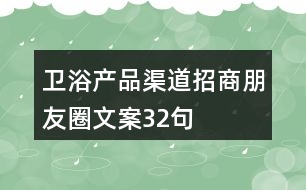 卫浴产品渠道招商朋友圈文案32句